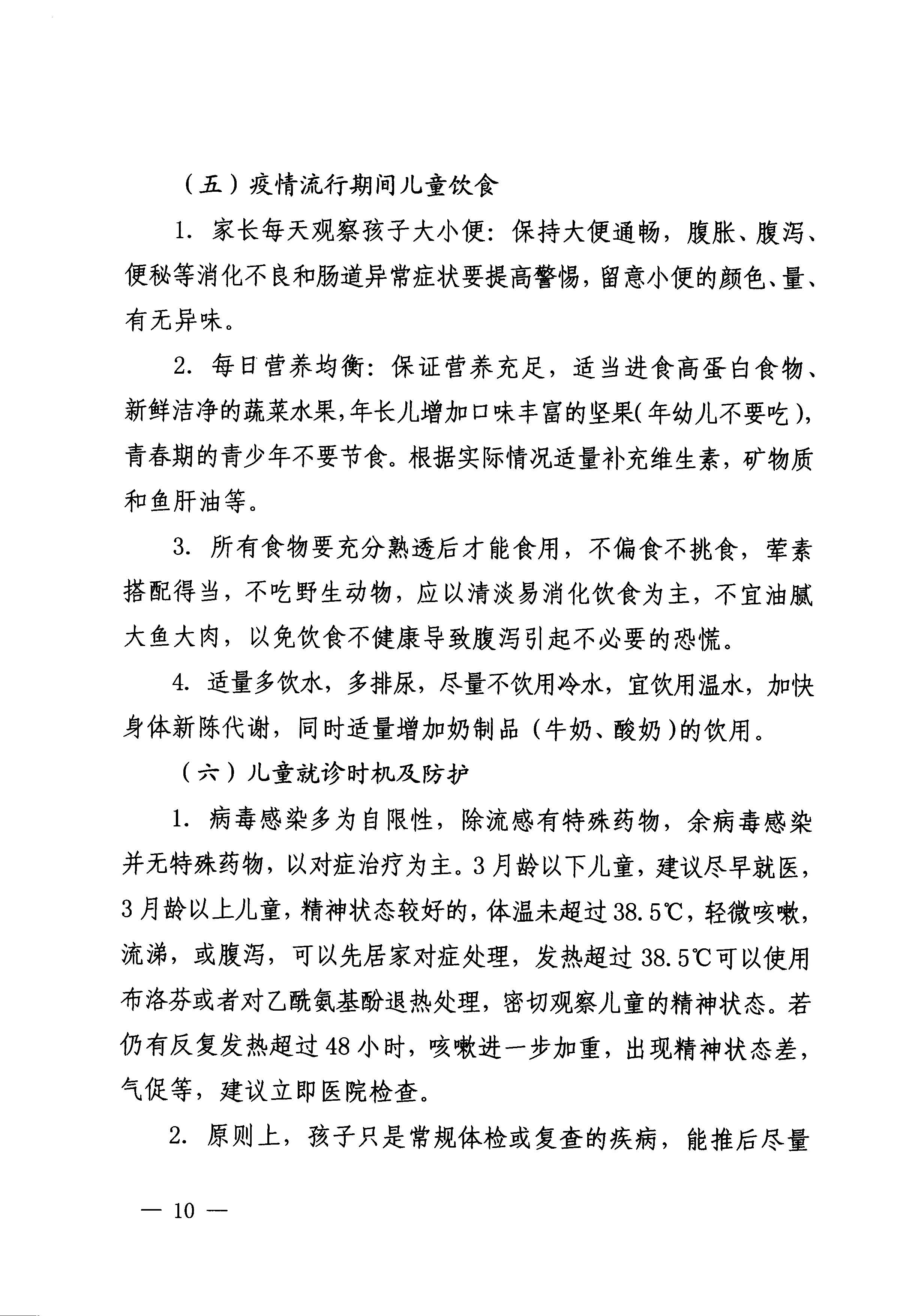 （五）疫情流行期间儿童饮食

1. 家长每天观察孩子大小便：保持大便通畅，腹胀、腹泻、便秘等消化不良和肠道异常症状要提高警惕，留意小便的颜色、量、有无异味。

2. 每日营养均衡：保证营养充足，适当进食高蛋白食物、新鲜洁净的蔬菜水果，年长儿增加口味丰富的坚果（年幼儿不要吃），青春期的青少年不要节食。根据实际情况适量补充维生素，矿物质和鱼肝油等。

3. 所有食物要充分熟透后才能食用，不偏食不挑食，荤素搭配得当，不吃野生动物，应以清淡易消化饮食为主，不宜油腻大鱼大肉，以免饮食不健康导致腹泻引起不必要的恐慌。

4. 适量多饮水，多排尿，尽量不饮用冷水，宜饮用温水，加快身体新陈代谢，同时适量增加奶制品（牛奶、酸奶）的饮用。

（六）儿童就诊时机及防护

1. 病毒感染多为自限性，除流感有特殊药物，余病毒感染并无特殊药物，以对症治疗为主。3月龄以下儿童，建议尽早就医，3月龄以上儿童，精神状态较好的，体温未超过38.5℃，轻微咳嗽，流涕，或腹泻，可以先居家对症处理，发热超过38.5℃可以使用布洛芬或者对乙酰氨基酚退热处理，密切观察儿童的精神状态。若仍有反复发热超过48小时，咳嗽进一步加重，出现精神状态差，气促等，建议立即医院检查。

2. 原则上，孩子只是常规体检或复查的疾病，能推后尽量

— 10 —